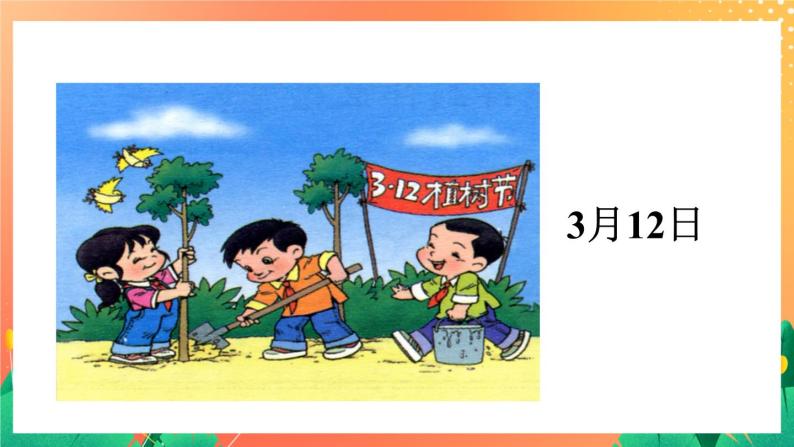 3·12植树节

3月12日